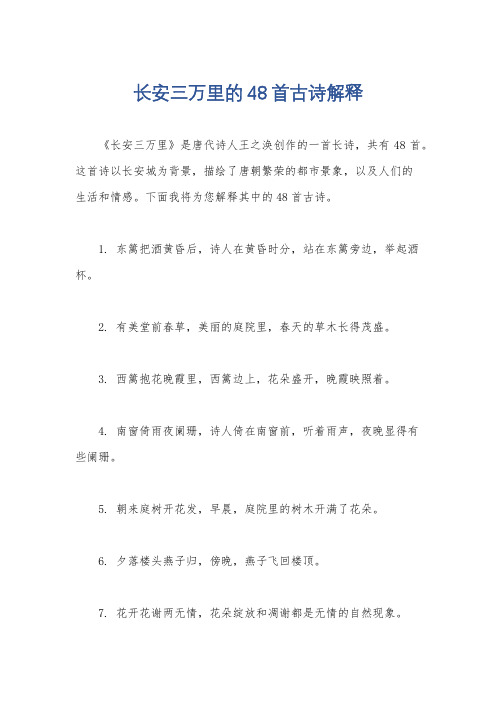 长安三万里的48首古诗解释

《长安三万里》是唐代诗人王之涣创作的一首长诗，共有48首。这首诗以长安城为背景，描绘了唐朝繁荣的都市景象，以及人们的生活和情感。下面我将为您解释其中的48首古诗。

1. 东篱把酒黄昏后，诗人在黄昏时分，站在东篱旁边，举起酒杯。

2. 有美堂前春草，美丽的庭院里，春天的草木长得茂盛。

3. 西篱抱花晚霞里，西篱边上，花朵盛开，晚霞映照着。

4. 南窗倚雨夜阑珊，诗人倚在南窗前，听着雨声，夜晚显得有些阑珊。

5. 朝来庭树开花发，早晨，庭院里的树木开满了花朵。

6. 夕落楼头燕子归，傍晚，燕子飞回楼顶。

7. 花开花谢两无情，花朵绽放和凋谢都是无情的自然现象。